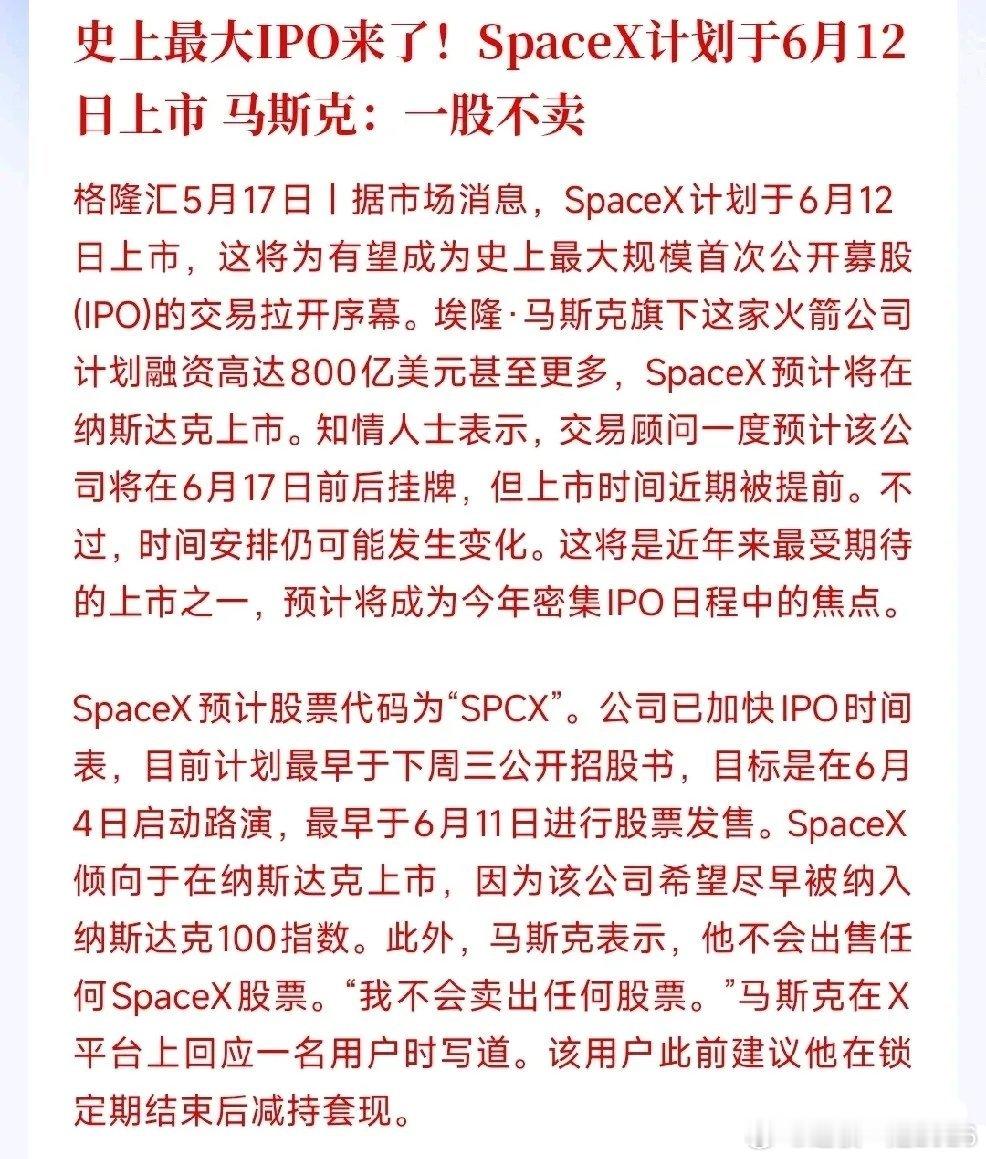 史上最大IPO来了！SpaceX计划于6月12日上市 马斯克：一股不卖

格隆汇5月17日丨据市场消息，SpaceX计划于6月12日上市，这将为有望成为史上最大规模首次公开募股(IPO)的交易拉开序幕。埃隆·马斯克旗下这家火箭公司计划融资高达800亿美元甚至更多，SpaceX预计将在纳斯达克上市。知情人士表示，交易顾问一度预计该公司将在6月17日前后挂牌，但上市时间近期被提前。不过，时间安排仍可能发生变化。这将是近年来最受期待的上市之一，预计将成为今年密集IPO日程中的焦点。

SpaceX预计股票代码为“SPCX”。公司已加快IPO时间表，目前计划最早于下周三公开招股书，目标是在6月4日启动路演，最早于6月11日进行股票发售。SpaceX倾向于在纳斯达克上市，因为该公司希望尽早被纳入纳斯达克100指数。此外，马斯克表示，他不会出售任何SpaceX股票。“我不会卖出任何股票。”马斯克在X平台上回应一名用户时写道。该用户此前建议他在锁定期结束后减持套现。